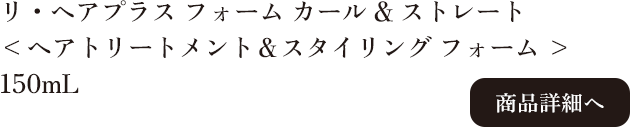 リ・ヘアプラス フォーム カール＆ストレート
＜ヘアトリートメント＆スタイリング フォーム ＞
150mL

商品詳細へ